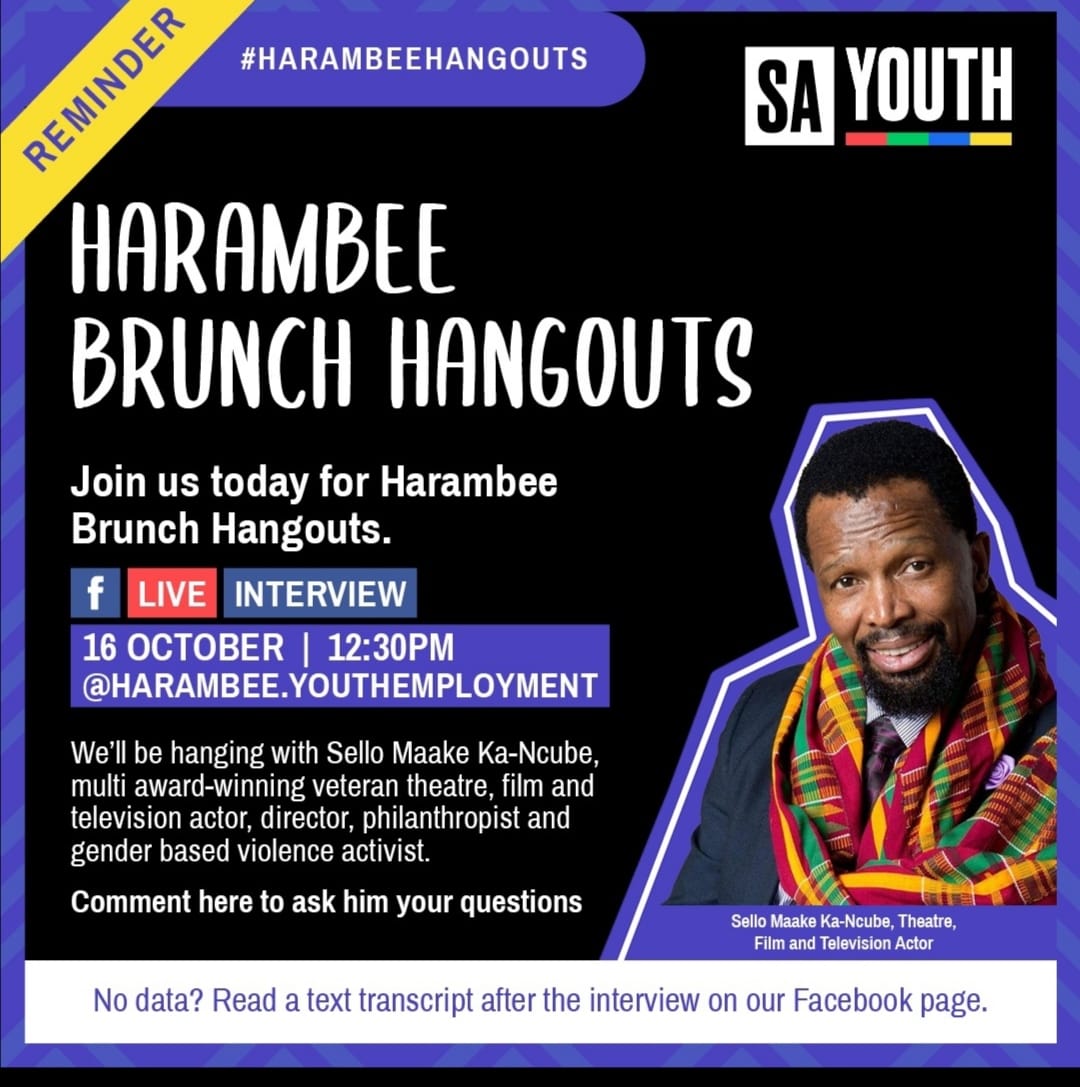 REMINDER

#HARAMBEEHANGOUTS

SA YOUTH

HARAMBEE BRUNCH HANGOUTS

Join us today for Harambee Brunch Hangouts.

f LIVE INTERVIEW

16 OCTOBER | 12:30PM
@HARAMBEE.YOUTHEMPLOYMENT

We'll be hanging with Sello Maake Ka-Ncube, multi award-winning veteran theatre, film and television actor, director, philanthropist and gender based violence activist.

Comment here to ask him your questions

Sello Maake Ka-Ncube, Theatre, Film and Television Actor

No data? Read a text transcript after the interview on our Facebook page.